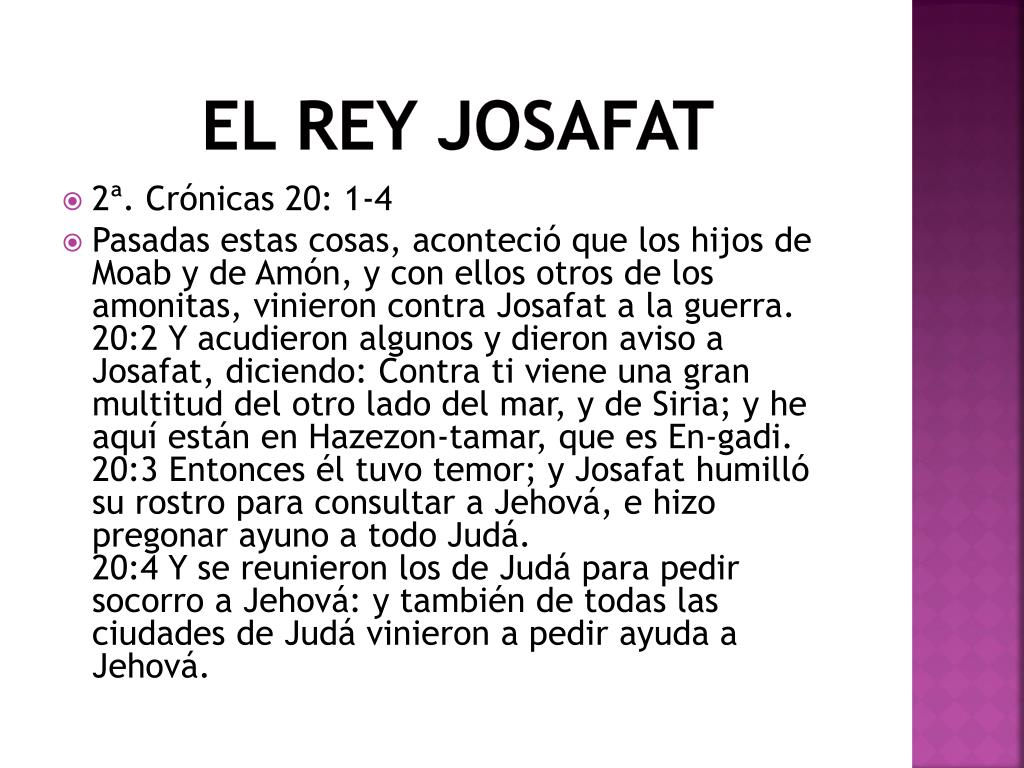 EL REY JOSAFAT

2ª. Crónicas 20: 1-4

Pasadas estas cosas, aconteció que los hijos de Moab y de Amón, y con ellos otros de los amonitas, vinieron contra Josafat a la guerra. 20:2 Y acudieron algunos y dieron aviso a Josafat, diciendo: Contra ti viene una gran multitud del otro lado del mar, y de Siria; y he aquí están en Hazezon-tamar, que es En-gadi. 20:3 Entonces él tuvo temor; y Josafat humilló su rostro para consultar a Jehová, e hizo pregonar ayuno a todo Judá.
20:4 Y se reunieron los de Judá para pedir socorro a Jehová: y también de todas las ciudades de Judá vinieron a pedir ayuda a Jehová.